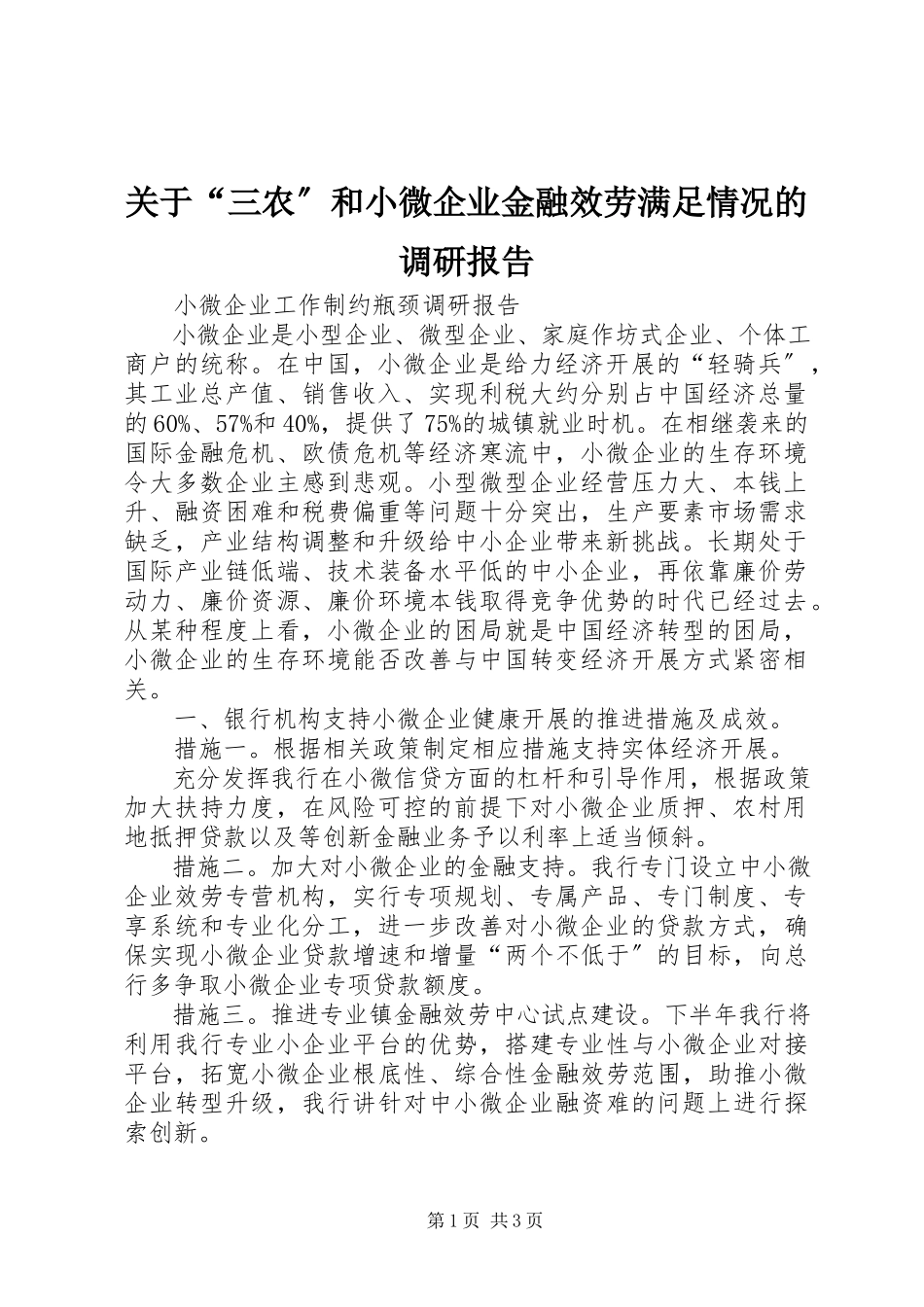 关于“三农″和小微企业金融效劳满足情况的调研报告

小微企业工作制约瓶颈调研报告

小微企业是小型企业、微型企业、家庭作坊式企业、个体工商户的统称。在中国，小微企业是给力经济开展的“轻骑兵″，其工业总产值、销售收入、实现利税大约分别占中国经济总量的60%、57%和40%，提供了75%的城镇就业时机。在相继袭来的国际金融危机、欧债危机等经济寒流中，小微企业的生存环境令大多数企业主感到悲观。小型微型企业经营压力大、本钱上升、融资困难和税费偏重等问题十分突出，生产要素市场需求缺乏，产业结构调整和升级给中小企业带来新挑战。长期处于国际产业链低端、技术装备水平低的中小企业，再依靠廉价劳动力、廉价资源、廉价环境本钱取得竞争优势的时代已经过去。从某种程度上看，小微企业的困局就是中国经济转型的困局，小微企业的生存环境能否改善与中国转变经济开展方式紧密相关。

一、银行机构支持小微企业健康开展的推进措施及成效。

措施一。根据相关政策制定相应措施支持实体经济开展。

充分发挥我行在小微信贷方面的杠杆和引导作用，根据政策加大扶持力度，在风险可控的前提下对小微企业质押、农村用地抵押贷款以及等创新金融业务予以利率上适当倾斜。

措施二。加大对小微企业的金融支持。我行专门设立中小微企业效劳专营机构，实行专项规划、专属产品、专门制度、专享系统和专业化分工，进一步改善对小微企业的贷款方式，确保实现小微企业贷款增速和增量“两个不低于″的目标，向总行多争取小微企业专项贷款额度。

措施三。推进专业镇金融效劳中心试点建设。下半年我行将利用我行专业小企业平台的优势，搭建专业性与小微企业对接平台，拓宽小微企业根底性、综合性金融效劳范围，助推小微企业转型升级，我行讲针对中小微企业融资难的问题上进行探索创新。

第1页 共3页